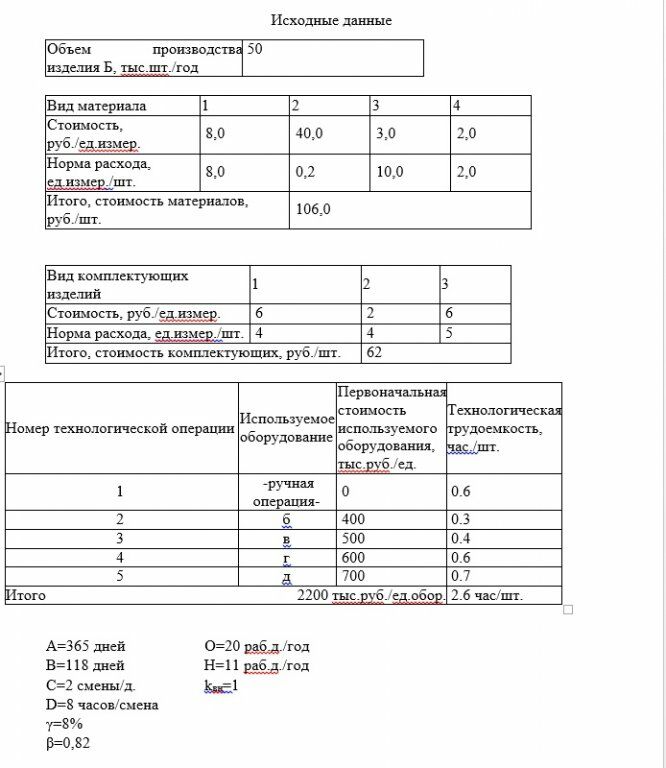 Исходные данные

| Объем производства изделия Б, тыс.шт./год | 50 |
|---|---|

| Вид материала | 1 | 2 | 3 | 4 |
|---|---|---|---|---|
| Стоимость, руб./ед.измер. | 8,0 | 40,0 | 3,0 | 2,0 |
| Норма расхода, ед.измер./шт. | 8,0 | 0,2 | 10,0 | 2,0 |
| Итого, стоимость материалов, руб./шт. | | 106,0 | | |

| Вид комплектующих изделий | 1 | 2 | 3 |
|---|---|---|---|
| Стоимость, руб./ед.измер. | 6 | 2 | 6 |
| Норма расхода, ед.измер./шт. | 4 | 4 | 5 |
| Итого, стоимость комплектующих, руб./шт. | | 62 | |

| Номер технологической операции | Используемое оборудование | Первоначальная стоимость используемого оборудования, тыс.руб./ед. | Технологическая трудоемкость, час./шт. |
|---|---|---|---|
| 1 | -ручная операция- | 0 | 0.6 |
| 2 | б | 400 | 0.3 |
| 3 | в | 500 | 0.4 |
| 4 | г | 600 | 0.6 |
| 5 | д | 700 | 0.7 |
| Итого | | 2200 тыс.руб./ед.обор. | 2.6 час/шт. |

A=365 дней
B=118 дней
C=2 смены/д.
D=8 часов/смена
γ=8%
β=0,82

O=20 раб.д./год
H=11 раб.д./год
$k_{вк}$=1